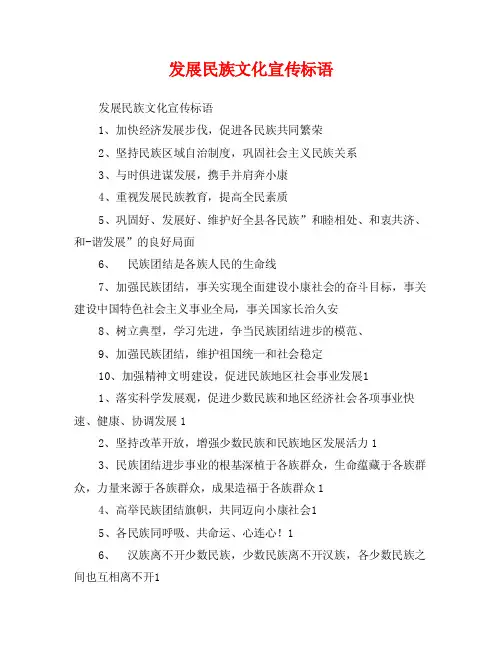 发展民族文化宣传标语

发展民族文化宣传标语

1、加快经济发展步伐，促进各民族共同繁荣

2、坚持民族区域自治制度，巩固社会主义民族关系

3、与时俱进谋发展，携手并肩奔小康

4、重视发展民族教育，提高全民素质

5、巩固好、发展好、维护好全县各民族”和睦相处、和衷共济、和-谐发展”的良好局面

6、 民族团结是各族人民的生命线

7、加强民族团结，事关实现全面建设小康社会的奋斗目标，事关建设中国特色社会主义事业全局，事关国家长治久安

8、树立典型，学习先进，争当民族团结进步的模范、

9、加强民族团结，维护祖国统一和社会稳定

10、加强精神文明建设，促进民族地区社会事业发展1

1、落实科学发展观，促进少数民族和地区经济社会各项事业快速、健康、协调发展 1

2、坚持改革开放，增强少数民族和民族地区发展活力 1

3、民族团结进步事业的根基深植于各族群众，生命蕴藏于各族群众，力量来源于各族群众，成果造福于各族群众 1

4、高举民族团结旗帜，共同迈向小康社会1

5、各民族同呼吸、共命运、心连心！1

6、 汉族离不开少数民族，少数民族离不开汉族，各少数民族之间也互相离不开1